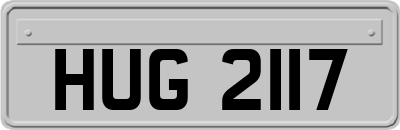 HUG 2117